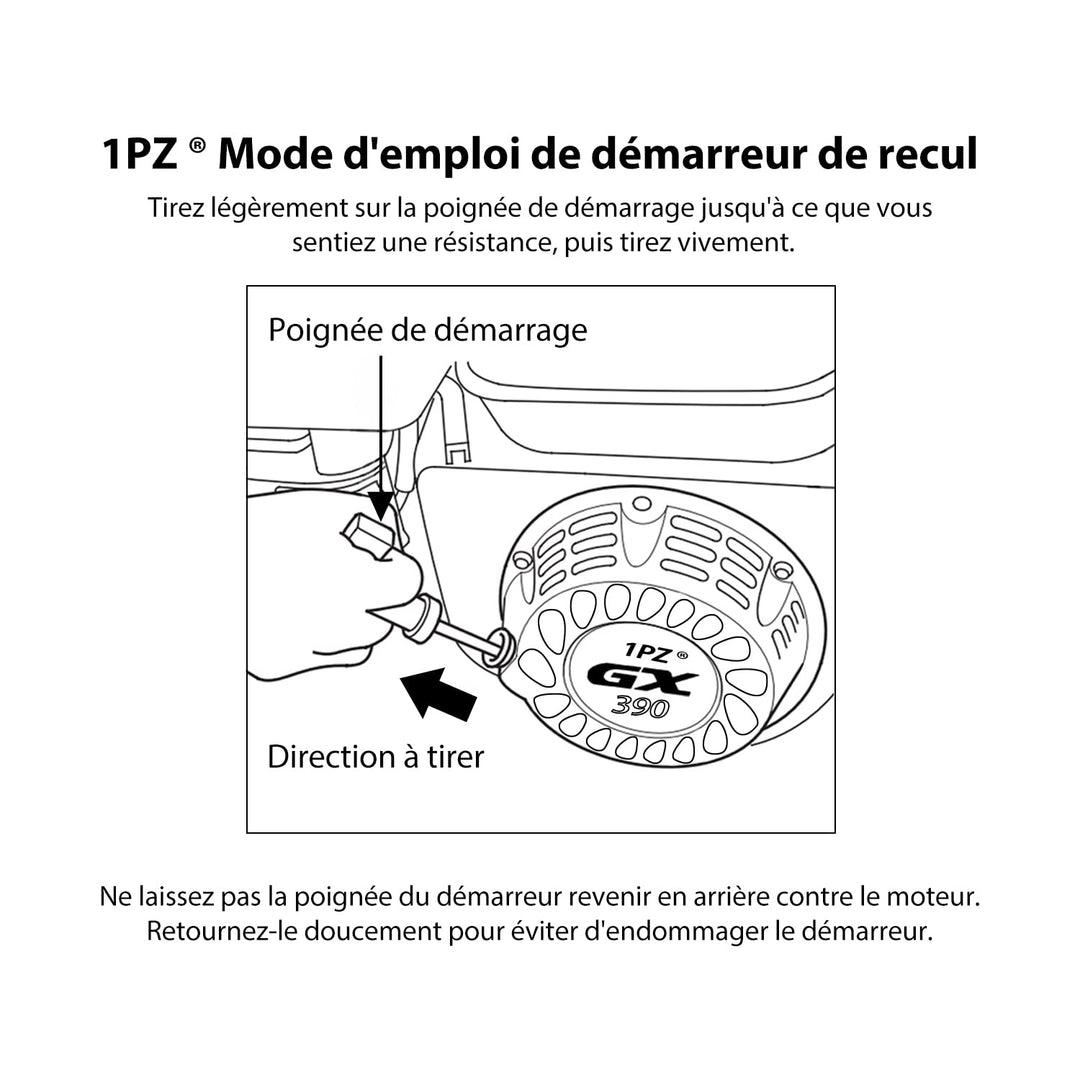 1PZ ® Mode d'emploi de démarreur de recul

Tirez légèrement sur la poignée de démarrage jusqu'à ce que vous sentiez une résistance, puis tirez vivement.

Poignée de démarrage

1PZ ®
GX
390

Direction à tirer

Ne laissez pas la poignée du démarreur revenir en arrière contre le moteur. Retournez-le doucement pour éviter d'endommager le démarreur.